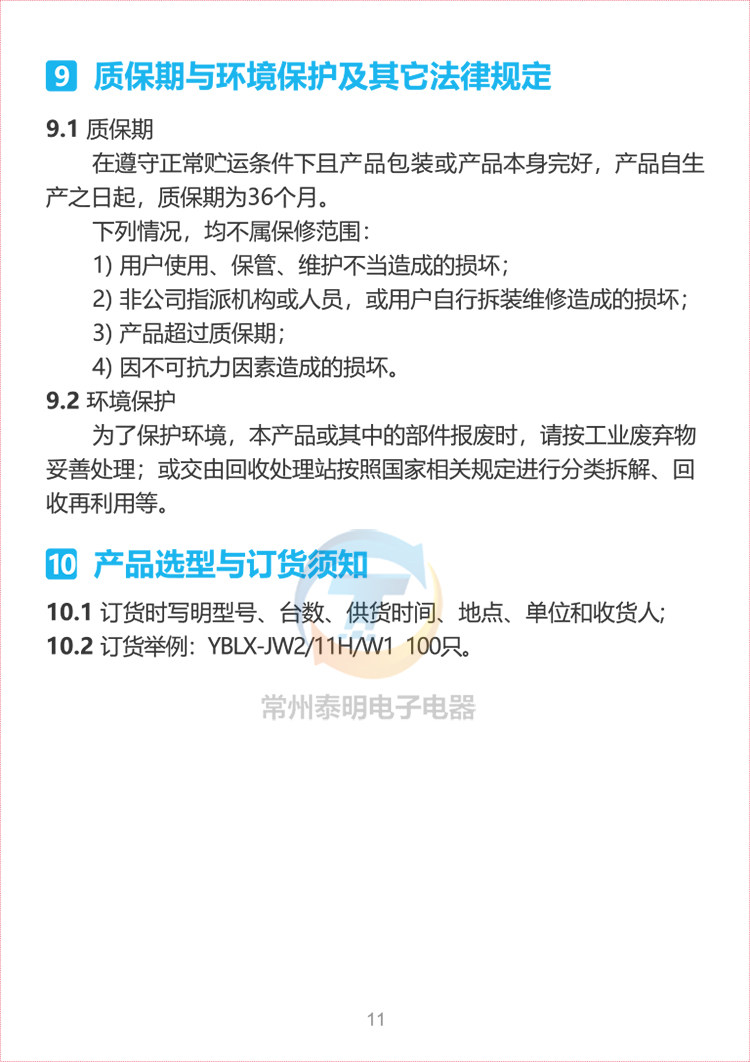 9 质保期与环境保护及其它法律规定

9.1 质保期

在遵守正常贮运条件下且产品包装或产品本身完好，产品自生产之日起，质保期为36个月。

下列情况，均不属保修范围：

1) 用户使用、保管、维护不当造成的损坏；

2) 非公司指派机构或人员，或用户自行拆装维修造成的损坏；

3) 产品超过质保期；

4) 因不可抗力因素造成的损坏。

9.2 环境保护

为了保护环境，本产品或其中的部件报废时，请按工业废弃物妥善处理；或交由回收处理站按照国家相关规定进行分类拆解、回收再利用等。

10 产品选型与订货须知

10.1 订货时写明型号、台数、供货时间、地点、单位和收货人；

10.2 订货举例：YBLX-JW2/11H/W1 100只。

常州泰明电子电器

11